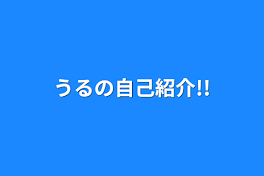 うるの自己紹介!!